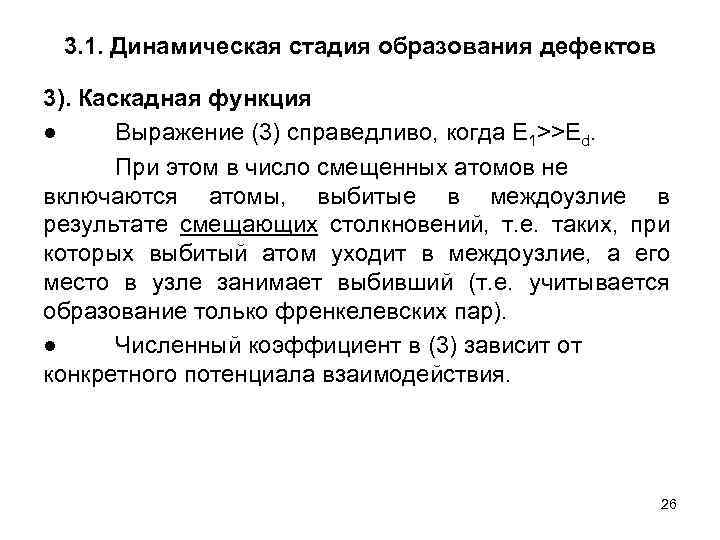 3.1. Динамическая стадия образования дефектов

3). Каскадная функция

● Выражение (3) справедливо, когда $E_1>>E_d$.

При этом в число смещенных атомов не включаются атомы, выбитые в междоузлие в результате смещающих столкновений, т.е. таких, при которых выбитый атом уходит в междоузлие, а его место в узле занимает выбивший (т.е. учитывается образование только френкелевских пар).

● Численный коэффициент в (3) зависит от конкретного потенциала взаимодействия.

26